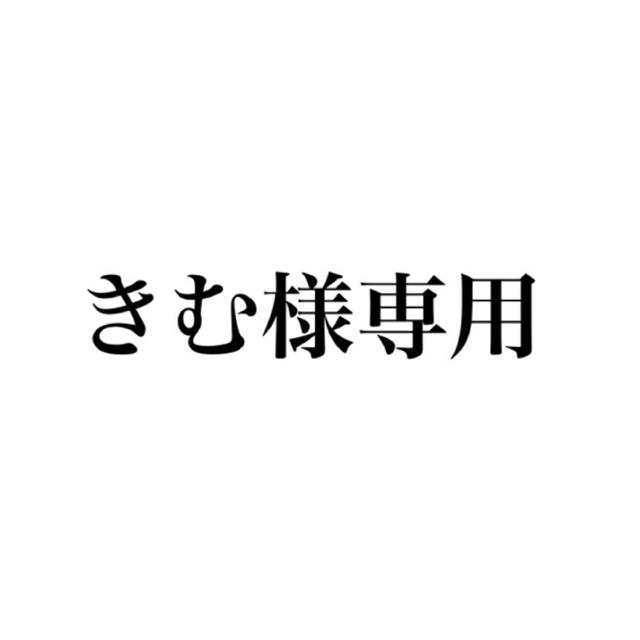 きむ様専用